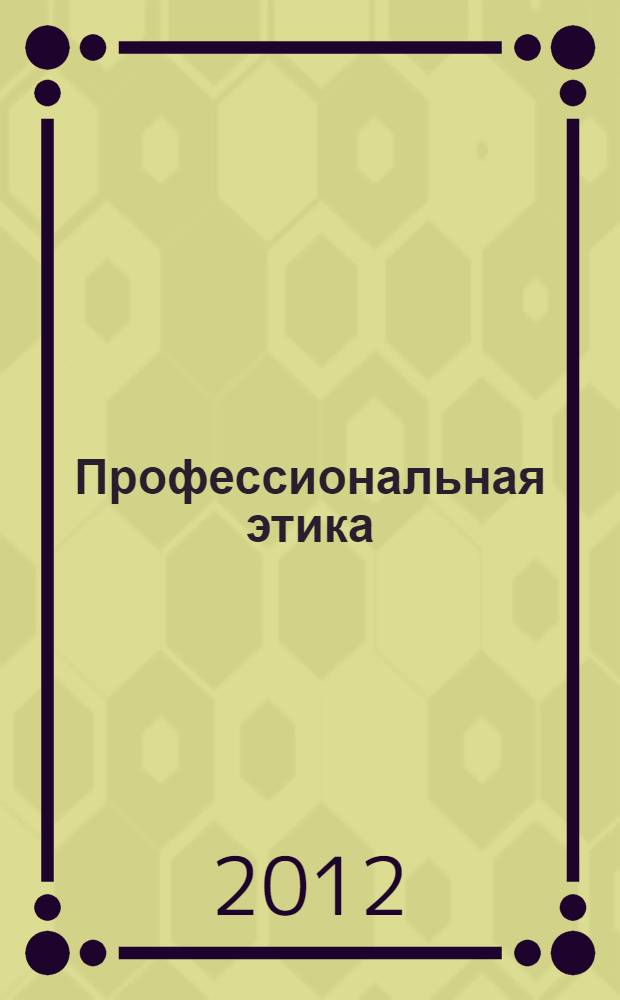 Профессиональная этика

2012